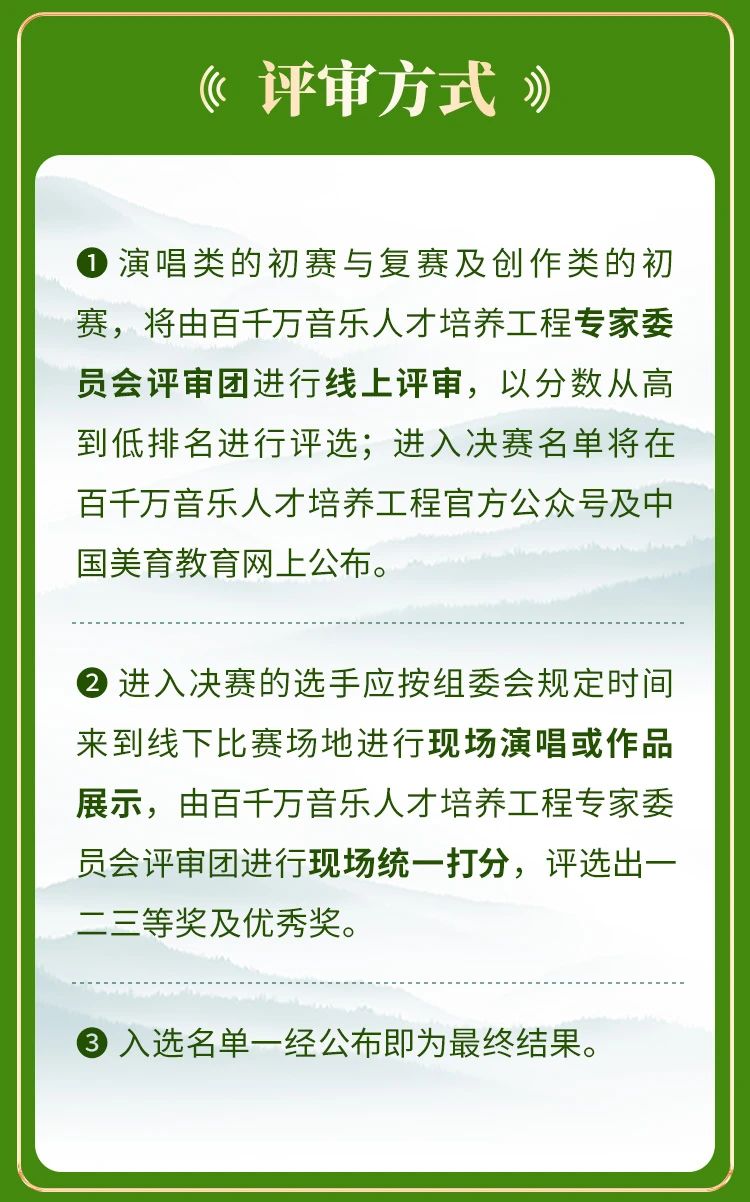 评审方式

❶ 演唱类的初赛与复赛及创作类的初赛，将由百千万音乐人才培养工程专家委员会评审团进行线上评审，以分数从高到低排名进行评选；进入决赛名单将在百千万音乐人才培养工程官方公众号及中国美育教育网上公布。

❷ 进入决赛的选手应按组委会规定时间来到线下比赛场地进行现场演唱或作品展示，由百千万音乐人才培养工程专家委员会评审团进行现场统一打分，评选出一二三等奖及优秀奖。

❸ 入选名单一经公布即为最终结果。